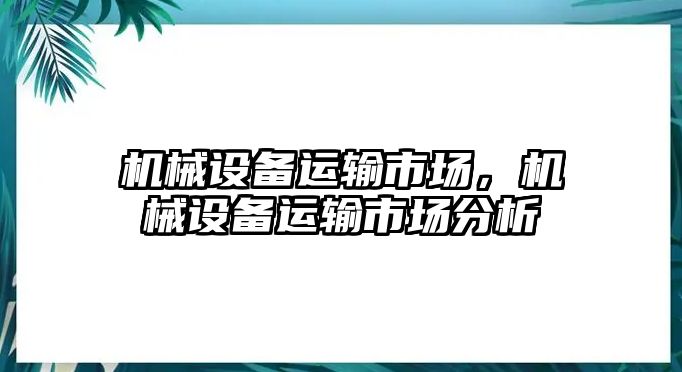 机械设备运输市场，机械设备运输市场分析